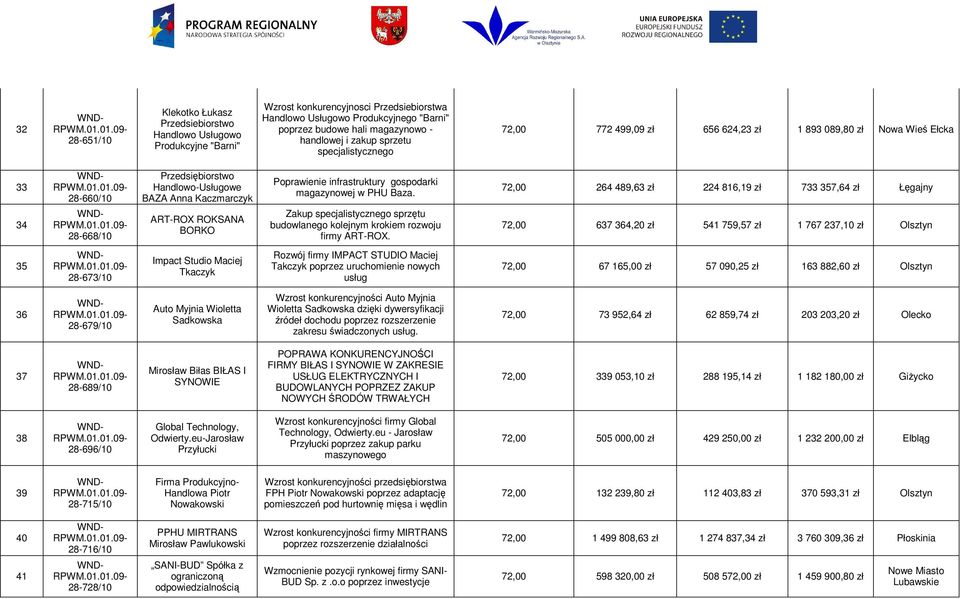 PROGRAM REGIONALNY
NARODOWA STRATEGIA SPÓJNOŚCI

Warmińsko-Mazurska Agencja Rozwoju Regionalnego S.A. w Olsztynie

UNIA EUROPEJSKA
EUROPEJSKI FUNDUSZ ROZWOJU REGIONALNEGO

| 32 | WND-RPWM.01.01.09-28-651/10 | Klekotko Łukasz Przedsiebiorstwo Handlowo Usługowo Produkcyjne "Barni" | Wzrost konkurencyjnosci Przedsiebiorstwa Handlowo Usługowo Produkcyjnego "Barni" poprzez budowe hali magazynowo - handlowej i zakup sprzetu specjalistycznego | 72,00 | 772 499,09 zł | 656 624,23 zł | 1 893 089,80 zł | Nowa Wieś Ełcka |
|---|---|---|---|---|---|---|---|---|
| 33 | WND-RPWM.01.01.09-28-660/10 | Przedsiębiorstwo Handlowo-Usługowe BAZA Anna Kaczmarczyk | Poprawienie infrastruktury gospodarki magazynowej w PHU Baza. | 72,00 | 264 489,63 zł | 224 816,19 zł | 733 357,64 zł | Łęgajny |
| 34 | WND-RPWM.01.01.09-28-668/10 | ART-ROX ROKSANA BORKO | Zakup specjalistycznego sprzętu budowlanego kolejnym krokiem rozwoju firmy ART-ROX. | 72,00 | 637 364,20 zł | 541 759,57 zł | 1 767 237,10 zł | Olsztyn |
| 35 | WND-RPWM.01.01.09-28-673/10 | Impact Studio Maciej Tkaczyk | Rozwój firmy IMPACT STUDIO Maciej Takczyk poprzez uruchomienie nowych usług | 72,00 | 67 165,00 zł | 57 090,25 zł | 163 882,60 zł | Olsztyn |
| 36 | WND-RPWM.01.01.09-28-679/10 | Auto Myjnia Wioletta Sadkowska | Wzrost konkurencyjności Auto Myjnia Wioletta Sadkowska dzięki dywersyfikacji źródeł dochodu poprzez rozszerzenie zakresu świadczonych usług. | 72,00 | 73 952,64 zł | 62 859,74 zł | 203 203,20 zł | Olecko |
| 37 | WND-RPWM.01.01.09-28-689/10 | Mirosław Biłas BIŁAS I SYNOWIE | POPRAWA KONKURENCYJNOŚCI FIRMY BIŁAS I SYNOWIE W ZAKRESIE USŁUG ELEKTRYCZNYCH I BUDOWLANYCH POPRZEZ ZAKUP NOWYCH ŚRODÓW TRWAŁYCH | 72,00 | 339 053,10 zł | 288 195,14 zł | 1 182 180,00 zł | Giżycko |
| 38 | WND-RPWM.01.01.09-28-696/10 | Global Technology, Odwierty.eu-Jarosław Przyłucki | Wzrost konkurencyjności firmy Global Technology, Odwierty.eu - Jarosław Przyłucki poprzez zakup parku maszynowego | 72,00 | 505 000,00 zł | 429 250,00 zł | 1 232 200,00 zł | Elbląg |
| 39 | WND-RPWM.01.01.09-28-715/10 | Firma Produkcyjno-Handlowa Piotr Nowakowski | Wzrost konkurencyjności przedsiębiorstwa FPH Piotr Nowakowski poprzez adaptację pomieszczeń pod hurtownię mięsa i wędlin | 72,00 | 132 239,80 zł | 112 403,83 zł | 370 593,31 zł | Olsztyn |
| 40 | WND-RPWM.01.01.09-28-716/10 | PPHU MIRTRANS Mirosław Pawlukowski | Wzrost konkurencyjności firmy MIRTRANS poprzez rozszerzenie działalności | 72,00 | 1 499 808,63 zł | 1 274 837,34 zł | 3 760 309,36 zł | Płoskinia |
| 41 | WND-RPWM.01.01.09-28-728/10 | „SANI-BUD" Spółka z ograniczoną odpowiedzialnością | Wzmocnienie pozycji rynkowej firmy SANI-BUD Sp. z .o.o poprzez inwestycje | 72,00 | 598 320,00 zł | 508 572,00 zł | 1 459 900,80 zł | Nowe Miasto Lubawskie |